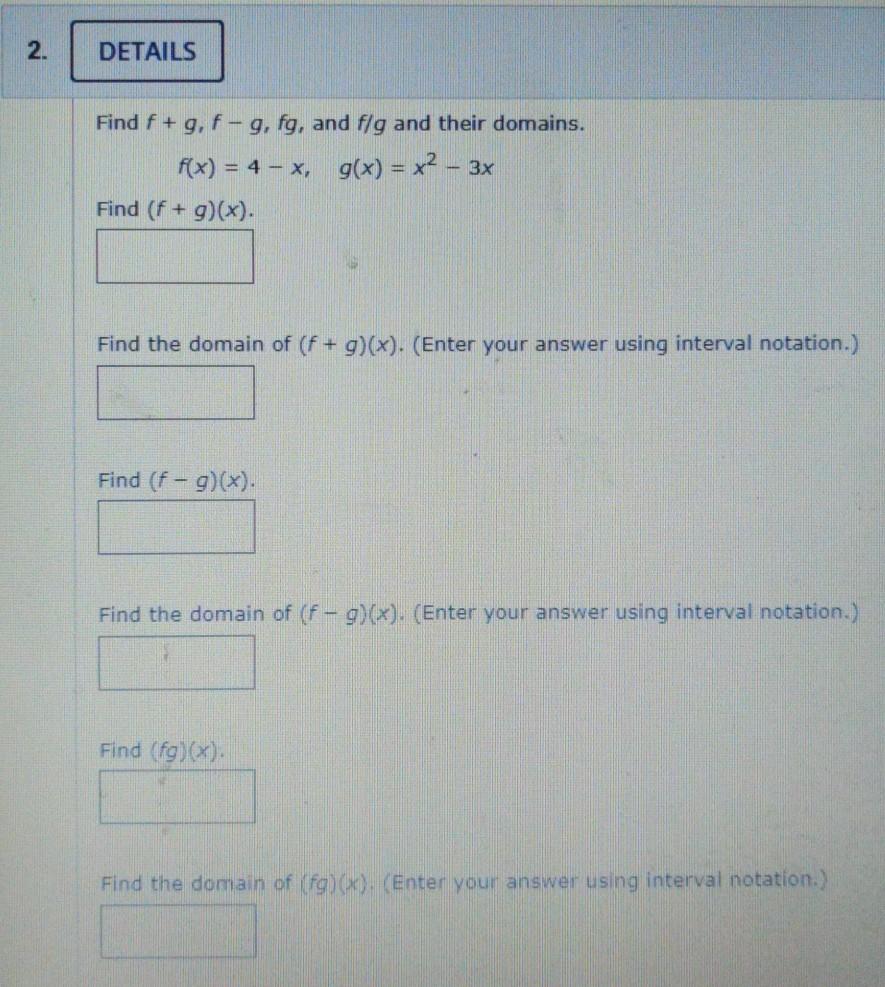 2. DETAILS

Find $f + g$, $f - g$, $fg$, and $f/g$ and their domains.

$f(x) = 4 - x$, $g(x) = x^2 - 3x$

Find $(f + g)(x)$.

Find the domain of $(f + g)(x)$. (Enter your answer using interval notation.)

Find $(f - g)(x)$.

Find the domain of $(f - g)(x)$. (Enter your answer using interval notation.)

Find $(fg)(x)$.

Find the domain of $(fg)(x)$. (Enter your answer using interval notation.)